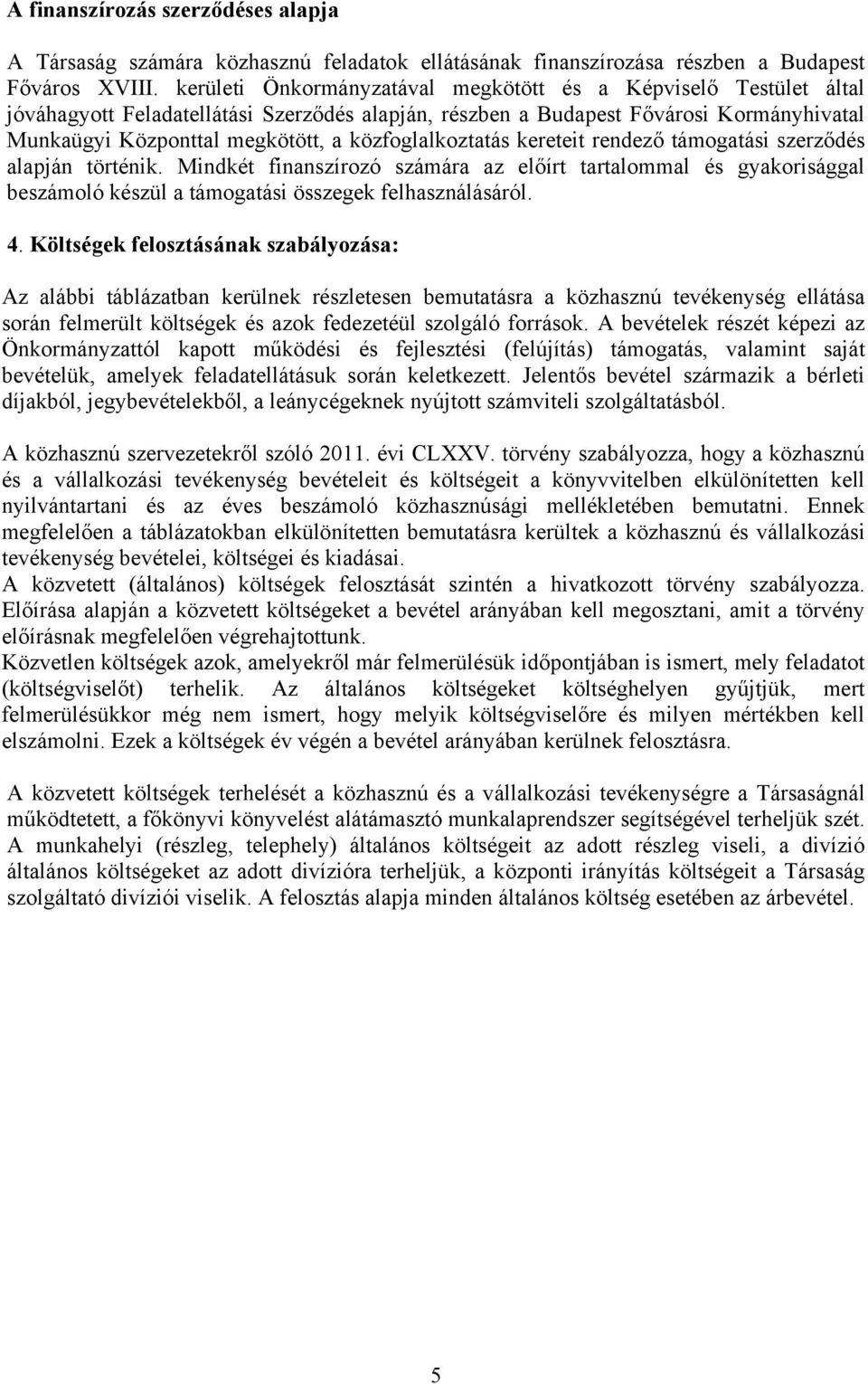 A finanszírozás szerződéses alapja

A Társaság számára közhasznú feladatok ellátásának finanszírozása részben a Budapest Főváros XVIII. kerületi Önkormányzatával megkötött és a Képviselő Testület által jóváhagyott Feladatellátási Szerződés alapján, részben a Budapest Fővárosi Kormányhivatal Munkaügyi Központtal megkötött, a közfoglalkoztatás kereteit rendező támogatási szerződés alapján történik. Mindkét finanszírozó számára az előírt tartalommal és gyakorisággal beszámoló készül a támogatási összegek felhasználásáról.

4. Költségek felosztásának szabályozása:

Az alábbi táblázatban kerülnek részletesen bemutatásra a közhasznú tevékenység ellátása során felmerült költségek és azok fedezetéül szolgáló források. A bevételek részét képezi az Önkormányzattól kapott működési és fejlesztési (felújítás) támogatás, valamint saját bevételük, amelyek feladatellátásuk során keletkezett. Jelentős bevétel származik a bérleti díjakból, jegybevételekből, a leánycégeknek nyújtott számviteli szolgáltatásból.

A közhasznú szervezetekről szóló 2011. évi CLXXV. törvény szabályozza, hogy a közhasznú és a vállalkozási tevékenység bevételeit és költségeit a könyvvitelben elkülönítetten kell nyilvántartani és az éves beszámoló közhasznúsági mellékletében bemutatni. Ennek megfelelően a táblázatokban elkülönítetten bemutatásra kerültek a közhasznú és vállalkozási tevékenység bevételei, költségei és kiadásai.
A közvetett (általános) költségek felosztását szintén a hivatkozott törvény szabályozza. Előírása alapján a közvetett költségeket a bevétel arányában kell megosztani, amit a törvény előírásnak megfelelően végrehajtottunk.
Közvetlen költségek azok, amelyekről már felmerülésük időpontjában is ismert, mely feladatot (költségviselőt) terhelik. Az általános költségeket költséghelyen gyűjtjük, mert felmerülésükkor még nem ismert, hogy melyik költségviselőre és milyen mértékben kell elszámolni. Ezek a költségek év végén a bevétel arányában kerülnek felosztásra.

A közvetett költségek terhelését a közhasznú és a vállalkozási tevékenységre a Társaságnál működtetett, a főkönyvi könyvelést alátámasztó munkalaprendszer segítségével terheljük szét. A munkahelyi (részleg, telephely) általános költségeit az adott részleg viseli, a divízió általános költségeket az adott divízióra terheljük, a központi irányítás költségeit a Társaság szolgáltató divíziói viselik. A felosztás alapja minden általános költség esetében az árbevétel.

5